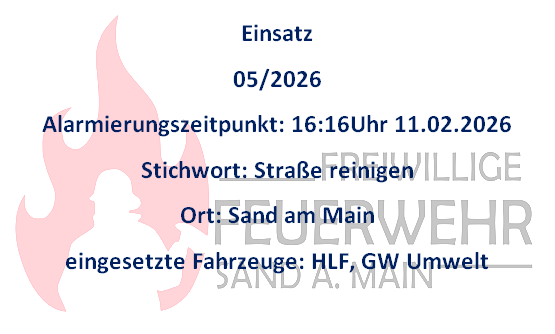 Einsatz

05/2026

Alarmierungszeitpunkt: 16:16Uhr 11.02.2026

Stichwort: Straße reinigen

Ort: Sand am Main

eingesetzte Fahrzeuge: HLF, GW Umwelt

FREIWILLIGE
FEUERWEHR
SAND A. MAIN